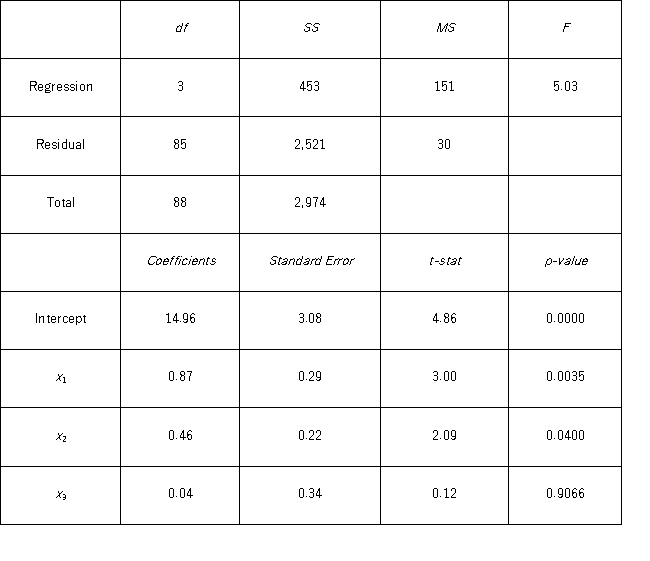 | | df | SS | MS | F |
|---|---|---|---|---|
| Regression | 3 | 453 | 151 | 5.03 |
| Residual | 85 | 2,521 | 30 | |
| Total | 88 | 2,974 | | |
| | Coefficients | Standard Error | t-stat | p-value |
| Intercept | 14.96 | 3.08 | 4.86 | 0.0000 |
| $x_1$ | 0.87 | 0.29 | 3.00 | 0.0035 |
| $x_2$ | 0.46 | 0.22 | 2.09 | 0.0400 |
| $x_3$ | 0.04 | 0.34 | 0.12 | 0.9066 |